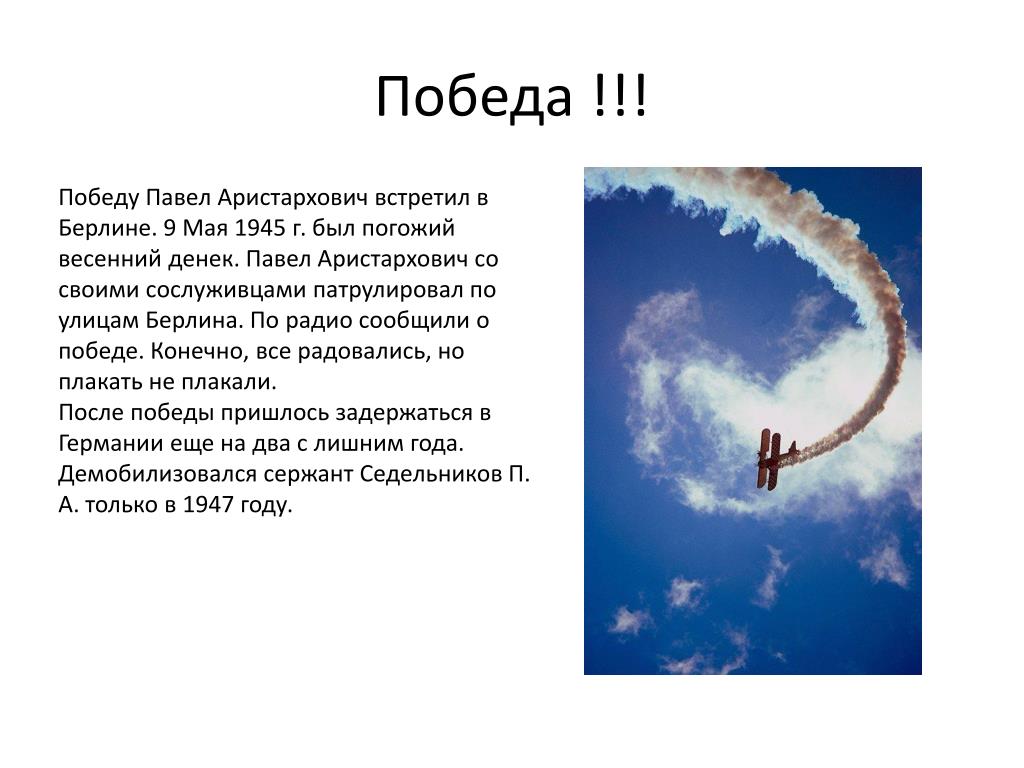 Победа !!!

Победу Павел Аристархович встретил в Берлине. 9 Мая 1945 г. был погожий весенний денек. Павел Аристархович со своими сослуживцами патрулировал по улицам Берлина. По радио сообщили о победе. Конечно, все радовались, но плакать не плакали.
После победы пришлось задержаться в Германии еще на два с лишним года. Демобилизовался сержант Седельников П. А. только в 1947 году.